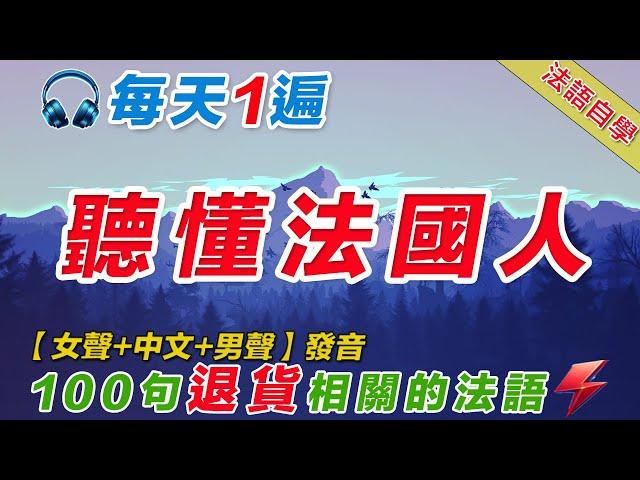 每天1遍

法語自學

聽懂法國人

【女聲+中文+男聲】發音
100句退貨相關的法語